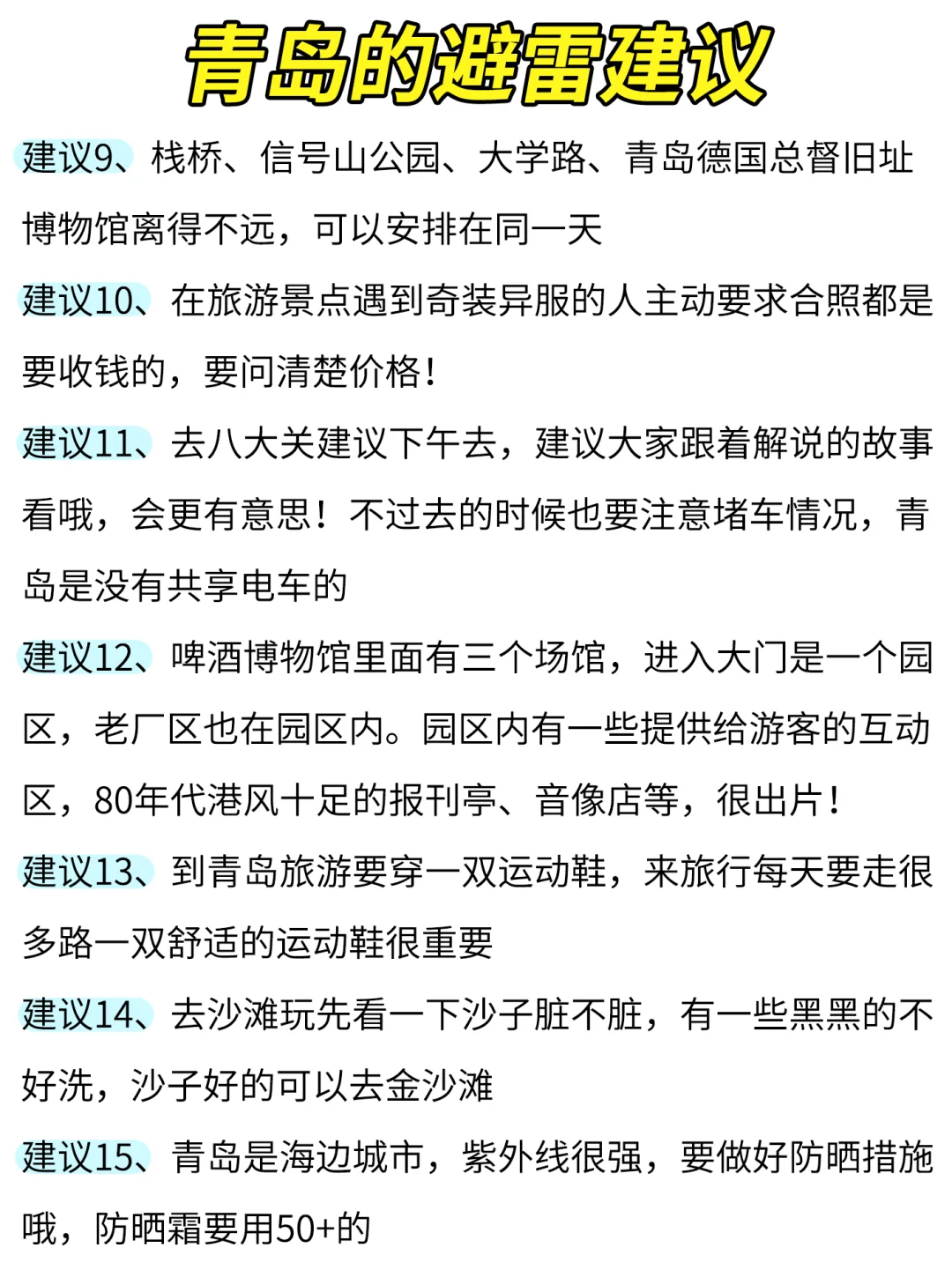 青岛的避雷建议

建议9、栈桥、信号山公园、大学路、青岛德国总督旧址博物馆离得不远，可以安排在同一天

建议10、在旅游景点遇到奇装异服的人主动要求合照都是要收钱的，要问清楚价格！

建议11、去八大关建议下午去，建议大家跟着解说的故事看哦，会更有意思！不过去的时候也要注意堵车情况，青岛是没有共享电车的

建议12、啤酒博物馆里面有三个场馆，进入大门是一个园区，老厂区也在园区内。园区内有一些提供给游客的互动区，80年代港风十足的报刊亭、音像店等，很出片！

建议13、到青岛旅游要穿一双运动鞋，来旅行每天要走很多路一双舒适的运动鞋很重要

建议14、去沙滩玩先看一下沙子脏不脏，有一些黑黑的不好洗，沙子好的可以去金沙滩

建议15、青岛是海边城市，紫外线很强，要做好防晒措施哦，防晒霜要用50+的